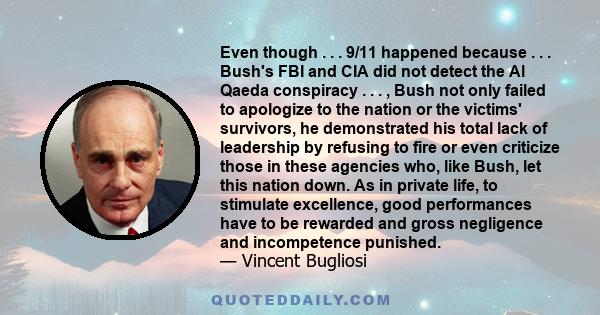 Even though . . . 9/11 happened because . . . Bush's FBI and CIA did not detect the Al Qaeda conspiracy . . . , Bush not only failed to apologize to the nation or the victims' survivors, he demonstrated his total lack of leadership by refusing to fire or even criticize those in these agencies who, like Bush, let this nation down. As in private life, to stimulate excellence, good performances have to be rewarded and gross negligence and incompetence punished.
— Vincent Bugliosi

QUOTEDDAILY.COM